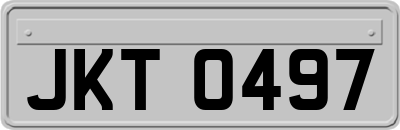 JKT 0497